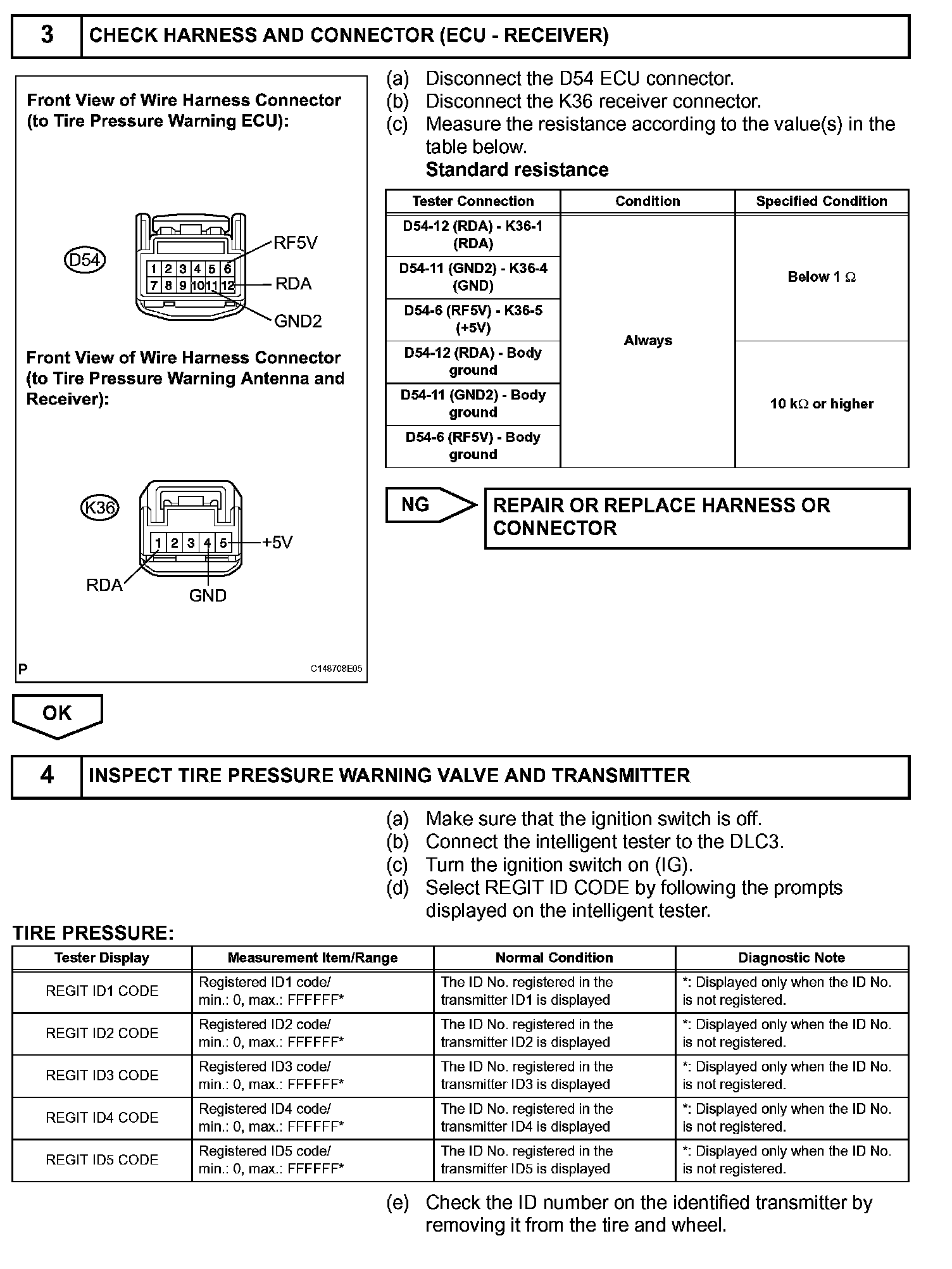 3 CHECK HARNESS AND CONNECTOR (ECU - RECEIVER)

Front View of Wire Harness Connector (to Tire Pressure Warning ECU):

D54

1 2 3 4 5 6
7 8 9 10 11 12

RF5V
RDA
GND2

Front View of Wire Harness Connector (to Tire Pressure Warning Antenna and Receiver):

K36

1 2 3 4 5

+5V
RDA
GND

P C148708E05

(a) Disconnect the D54 ECU connector.
(b) Disconnect the K36 receiver connector.
(c) Measure the resistance according to the value(s) in the table below.
Standard resistance

| Tester Connection | Condition | Specified Condition |
|---|---|---|
| D54-12 (RDA) - K36-1 (RDA) | Always | Below 1 Ω |
| D54-11 (GND2) - K36-4 (GND) | Always | Below 1 Ω |
| D54-6 (RF5V) - K36-5 (+5V) | Always | Below 1 Ω |
| D54-12 (RDA) - Body ground | Always | 10 kΩ or higher |
| D54-11 (GND2) - Body ground | Always | 10 kΩ or higher |
| D54-6 (RF5V) - Body ground | Always | 10 kΩ or higher |

NG REPAIR OR REPLACE HARNESS OR CONNECTOR

OK

4 INSPECT TIRE PRESSURE WARNING VALVE AND TRANSMITTER

(a) Make sure that the ignition switch is off.
(b) Connect the intelligent tester to the DLC3.
(c) Turn the ignition switch on (IG).
(d) Select REGIT ID CODE by following the prompts displayed on the intelligent tester.

TIRE PRESSURE:

| Tester Display | Measurement Item/Range | Normal Condition | Diagnostic Note |
|---|---|---|---|
| REGIT ID1 CODE | Registered ID1 code/ min.: 0, max.: FFFFFF* | The ID No. registered in the transmitter ID1 is displayed | *: Displayed only when the ID No. is not registered. |
| REGIT ID2 CODE | Registered ID2 code/ min.: 0, max.: FFFFFF* | The ID No. registered in the transmitter ID2 is displayed | *: Displayed only when the ID No. is not registered. |
| REGIT ID3 CODE | Registered ID3 code/ min.: 0, max.: FFFFFF* | The ID No. registered in the transmitter ID3 is displayed | *: Displayed only when the ID No. is not registered. |
| REGIT ID4 CODE | Registered ID4 code/ min.: 0, max.: FFFFFF* | The ID No. registered in the transmitter ID4 is displayed | *: Displayed only when the ID No. is not registered. |
| REGIT ID5 CODE | Registered ID5 code/ min.: 0, max.: FFFFFF* | The ID No. registered in the transmitter ID5 is displayed | *: Displayed only when the ID No. is not registered. |

(e) Check the ID number on the identified transmitter by removing it from the tire and wheel.